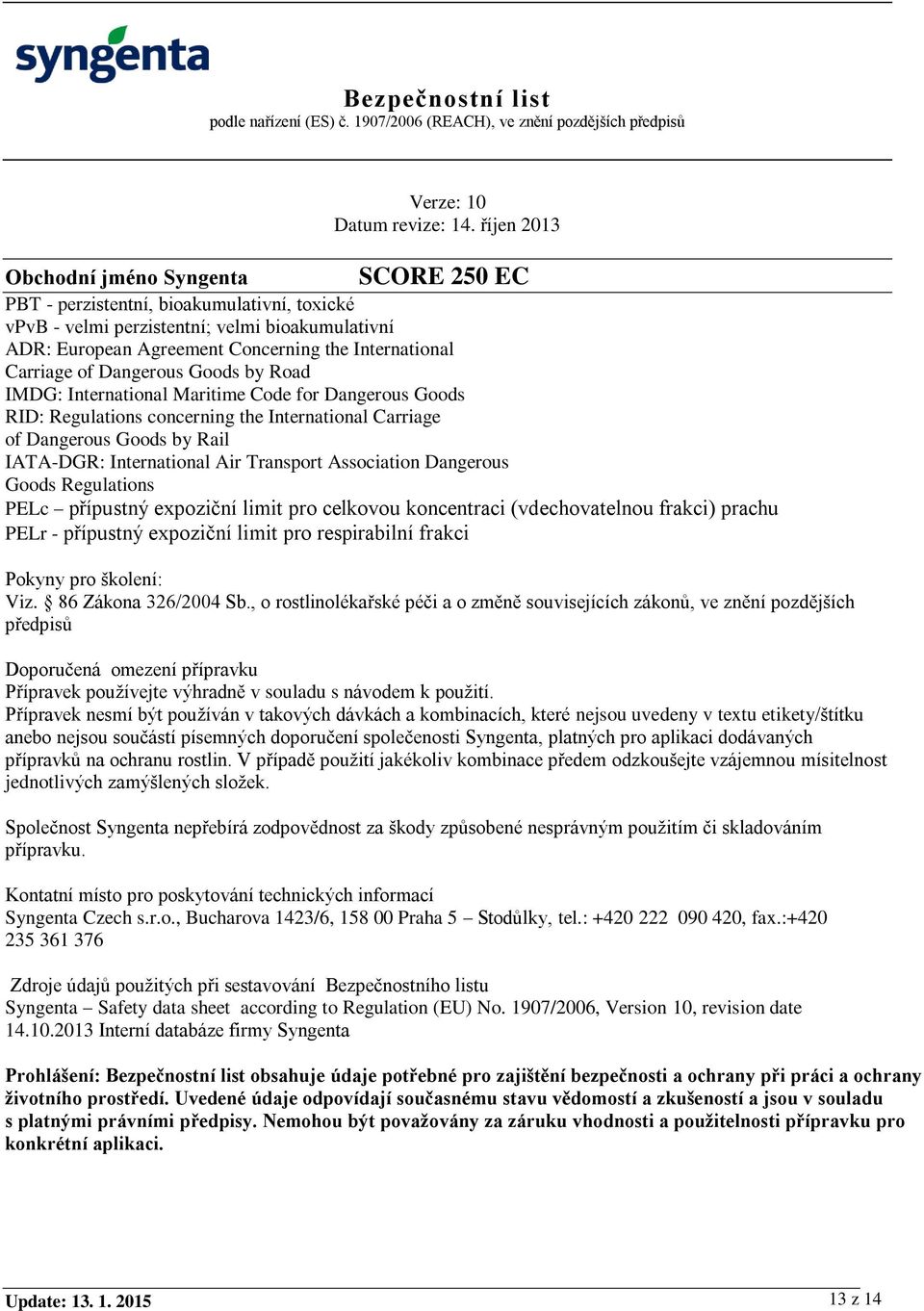 syngenta

Bezpečnostní list
podle nařízení (ES) č. 1907/2006 (REACH), ve znění pozdějších předpisů

Verze: 10
Datum revize: 14. říjen 2013

Obchodní jméno Syngenta SCORE 250 EC

PBT - perzistentní, bioakumulativní, toxické
vPvB - velmi perzistentní; velmi bioakumulativní
ADR: European Agreement Concerning the International Carriage of Dangerous Goods by Road
IMDG: International Maritime Code for Dangerous Goods
RID: Regulations concerning the International Carriage of Dangerous Goods by Rail
IATA-DGR: International Air Transport Association Dangerous Goods Regulations
PELc – přípustný expoziční limit pro celkovou koncentraci (vdechovatelnou frakci) prachu
PELr - přípustný expoziční limit pro respirabilní frakci

Pokyny pro školení:
Viz. § 86 Zákona 326/2004 Sb., o rostlinolékařské péči a o změně souvisejících zákonů, ve znění pozdějších předpisů

Doporučená omezení přípravku
Přípravek používejte výhradně v souladu s návodem k použití.
Přípravek nesmí být používán v takových dávkách a kombinacích, které nejsou uvedeny v textu etikety/štítku anebo nejsou součástí písemných doporučení společenosti Syngenta, platných pro aplikaci dodávaných přípravků na ochranu rostlin. V případě použití jakékoliv kombinace předem odzkoušejte vzájemnou mísitelnost jednotlivých zamýšlených složek.

Společnost Syngenta nepřebírá zodpovědnost za škody způsobené nesprávným použitím či skladováním přípravku.

Kontatní místo pro poskytování technických informací
Syngenta Czech s.r.o., Bucharova 1423/6, 158 00 Praha 5 – Stodůlky, tel.: +420 222 090 420, fax.:+420 235 361 376

Zdroje údajů použitých při sestavování Bezpečnostního listu
Syngenta – Safety data sheet according to Regulation (EU) No. 1907/2006, Version 10, revision date 14.10.2013 Interní databáze firmy Syngenta

Prohlášení: Bezpečnostní list obsahuje údaje potřebné pro zajištění bezpečnosti a ochrany při práci a ochrany životního prostředí. Uvedené údaje odpovídají současnému stavu vědomostí a zkušeností a jsou v souladu s platnými právními předpisy. Nemohou být považovány za záruku vhodnosti a použitelnosti přípravku pro konkrétní aplikaci.

Update: 13. 1. 2015
13 z 14